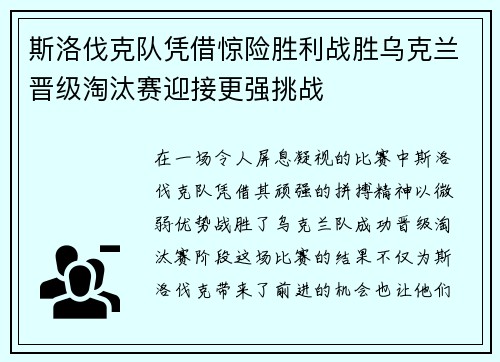 斯洛伐克队凭借惊险胜利战胜乌克兰晋级淘汰赛迎接更强挑战

在一场令人屏息凝视的比赛中斯洛伐克队凭借其顽强的拼搏精神以微弱优势战胜了乌克兰队成功晋级淘汰赛阶段这场比赛的结果不仅为斯洛伐克带来了前进的机会也让他们